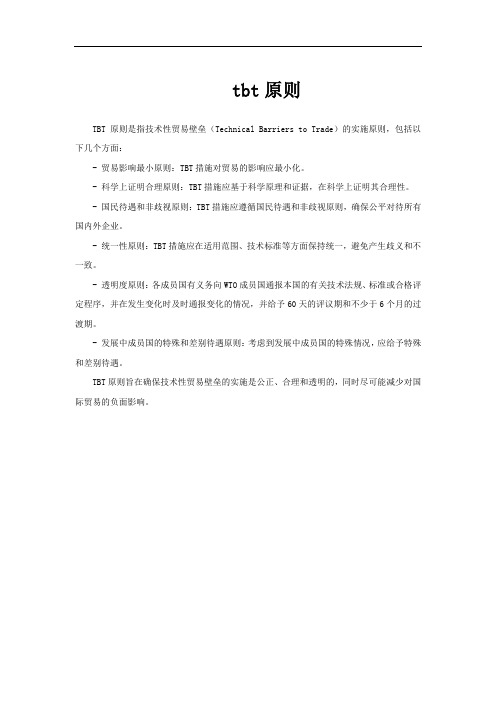 tbt 原则

TBT 原则是指技术性贸易壁垒（Technical Barriers to Trade）的实施原则，包括以下几个方面：

- 贸易影响最小原则：TBT 措施对贸易的影响应最小化。

- 科学上证明合理原则：TBT 措施应基于科学原理和证据，在科学上证明其合理性。

- 国民待遇和非歧视原则：TBT 措施应遵循国民待遇和非歧视原则，确保公平对待所有国内外企业。

- 统一性原则：TBT 措施应在适用范围、技术标准等方面保持统一，避免产生歧义和不一致。

- 透明度原则：各成员国有义务向 WTO 成员国通报本国的有关技术法规、标准或合格评定程序，并在发生变化时及时通报变化的情况，并给予 60 天的评议期和不少于 6 个月的过渡期。

- 发展中成员国的特殊和差别待遇原则：考虑到发展中成员国的特殊情况，应给予特殊和差别待遇。

TBT 原则旨在确保技术性贸易壁垒的实施是公正、合理和透明的，同时尽可能减少对国际贸易的负面影响。